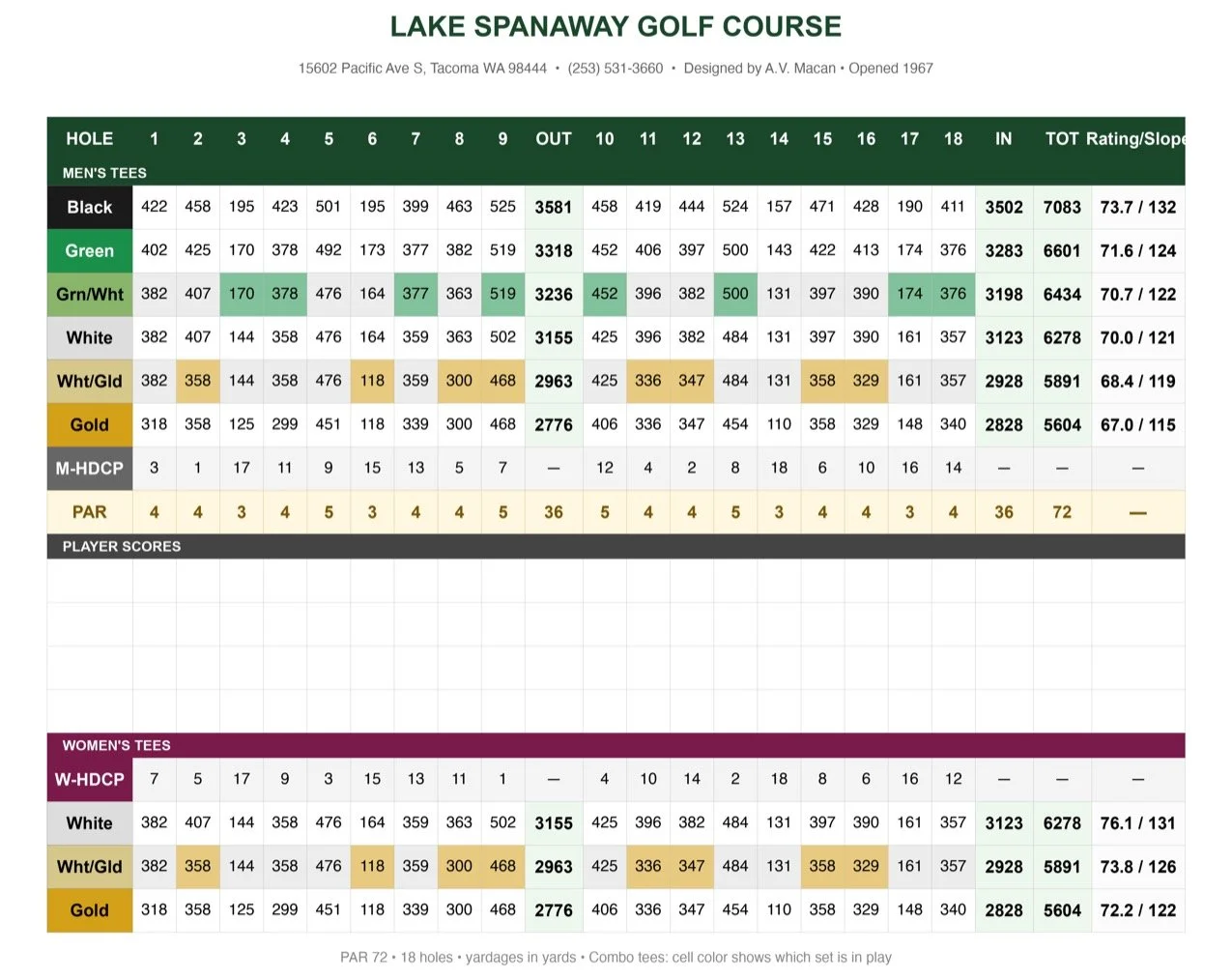 LAKE SPANAWAY GOLF COURSE

15602 Pacific Ave S, Tacoma WA 98444 • (253) 531-3660 • Designed by A.V. Macan • Opened 1967

| HOLE | 1 | 2 | 3 | 4 | 5 | 6 | 7 | 8 | 9 | OUT | 10 | 11 | 12 | 13 | 14 | 15 | 16 | 17 | 18 | IN | TOT | Rating/Slope |
|---|---|---|---|---|---|---|---|---|---|---|---|---|---|---|---|---|---|---|---|---|---|---|
| MEN'S TEES | | | | | | | | | | | | | | | | | | | | | | |
| Black | 422 | 458 | 195 | 423 | 501 | 195 | 399 | 463 | 525 | 3581 | 458 | 419 | 444 | 524 | 157 | 471 | 428 | 190 | 411 | 3502 | 7083 | 73.7 / 132 |
| Green | 402 | 425 | 170 | 378 | 492 | 173 | 377 | 382 | 519 | 3318 | 452 | 406 | 397 | 500 | 143 | 422 | 413 | 174 | 376 | 3283 | 6601 | 71.6 / 124 |
| Grn/Wht | 382 | 407 | 170 | 378 | 476 | 164 | 377 | 363 | 519 | 3236 | 452 | 396 | 382 | 500 | 131 | 397 | 390 | 174 | 376 | 3198 | 6434 | 70.7 / 122 |
| White | 382 | 407 | 144 | 358 | 476 | 164 | 359 | 363 | 502 | 3155 | 425 | 396 | 382 | 484 | 131 | 397 | 390 | 161 | 357 | 3123 | 6278 | 70.0 / 121 |
| Wht/Gld | 382 | 358 | 144 | 358 | 476 | 118 | 359 | 300 | 468 | 2963 | 425 | 336 | 347 | 484 | 131 | 358 | 329 | 161 | 357 | 2928 | 5891 | 68.4 / 119 |
| Gold | 318 | 358 | 125 | 299 | 451 | 118 | 339 | 300 | 468 | 2776 | 406 | 336 | 347 | 454 | 110 | 358 | 329 | 148 | 340 | 2828 | 5604 | 67.0 / 115 |
| M-HDCP | 3 | 1 | 17 | 11 | 9 | 15 | 13 | 5 | 7 | — | 12 | 4 | 2 | 8 | 18 | 6 | 10 | 16 | 14 | — | — | — |
| PAR | 4 | 4 | 3 | 4 | 5 | 3 | 4 | 4 | 5 | 36 | 5 | 4 | 4 | 5 | 3 | 4 | 4 | 3 | 4 | 36 | 72 | — |
| PLAYER SCORES | | | | | | | | | | | | | | | | | | | | | | |
| WOMEN'S TEES | | | | | | | | | | | | | | | | | | | | | | |
| W-HDCP | 7 | 5 | 17 | 9 | 3 | 15 | 13 | 11 | 1 | — | 4 | 10 | 14 | 2 | 18 | 8 | 6 | 16 | 12 | — | — | — |
| White | 382 | 407 | 144 | 358 | 476 | 164 | 359 | 363 | 502 | 3155 | 425 | 396 | 382 | 484 | 131 | 397 | 390 | 161 | 357 | 3123 | 6278 | 76.1 / 131 |
| Wht/Gld | 382 | 358 | 144 | 358 | 476 | 118 | 359 | 300 | 468 | 2963 | 425 | 336 | 347 | 484 | 131 | 358 | 329 | 161 | 357 | 2928 | 5891 | 73.8 / 126 |
| Gold | 318 | 358 | 125 | 299 | 451 | 118 | 339 | 300 | 468 | 2776 | 406 | 336 | 347 | 454 | 110 | 358 | 329 | 148 | 340 | 2828 | 5604 | 72.2 / 122 |

PAR 72 • 18 holes • yardages in yards • Combo tees: cell color shows which set is in play